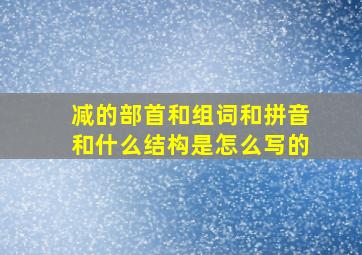 减的部首和组词和拼音和什么结构是怎么写的